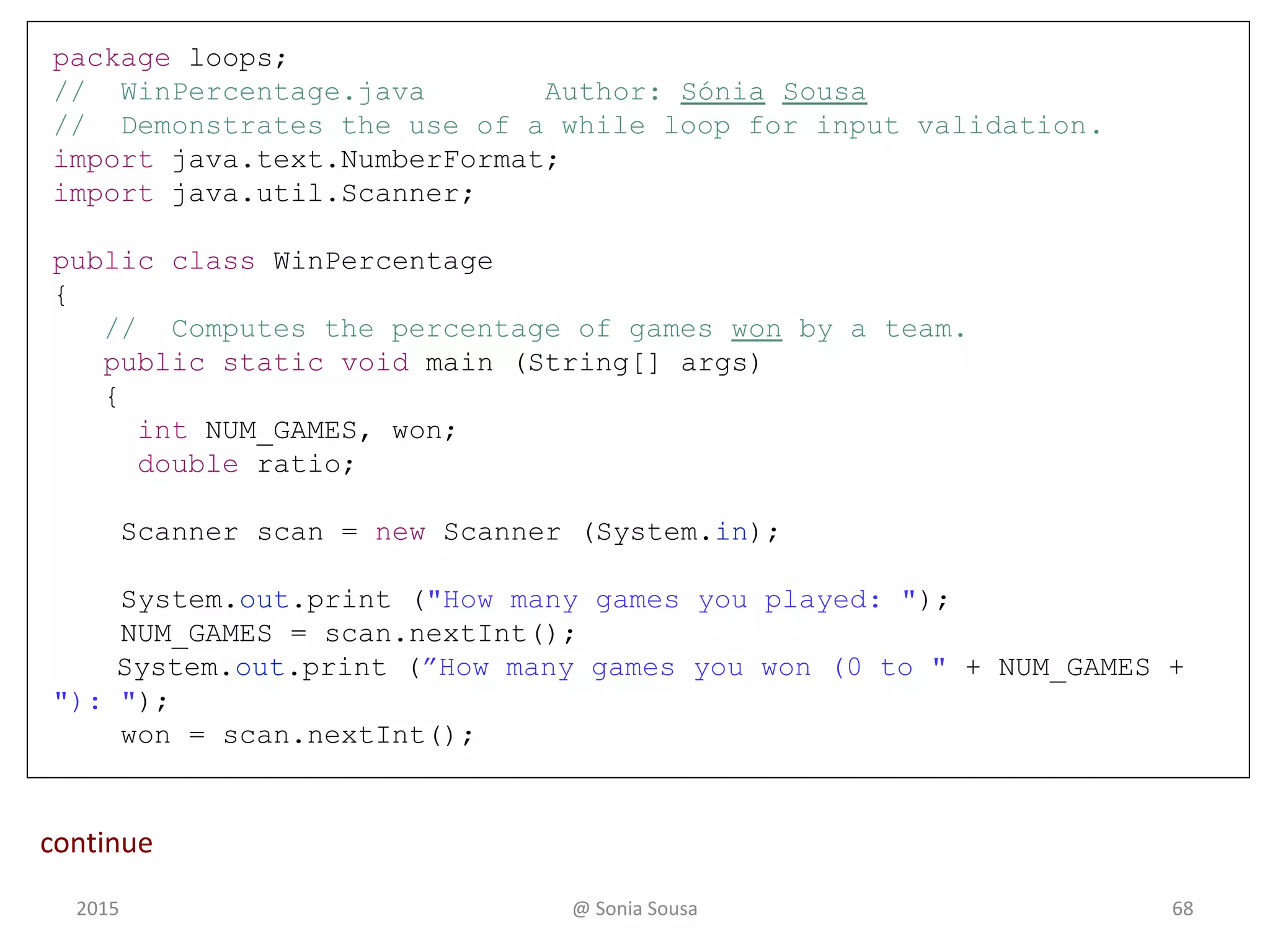 package loops;
//  WinPercentage.java        Author: Sónia Sousa
//  Demonstrates the use of a while loop for input validation.
import java.text.NumberFormat;
import java.util.Scanner;

public class WinPercentage
{
   //  Computes the percentage of games won by a team.
   public static void main (String[] args)
   {
     int NUM_GAMES, won;
     double ratio;

     Scanner scan = new Scanner (System.in);

     System.out.print ("How many games you played: ");
     NUM_GAMES = scan.nextInt();
     System.out.print (”How many games you won (0 to " + NUM_GAMES +
"): ");
     won = scan.nextInt();

continue

2015

@ Sonia Sousa

68